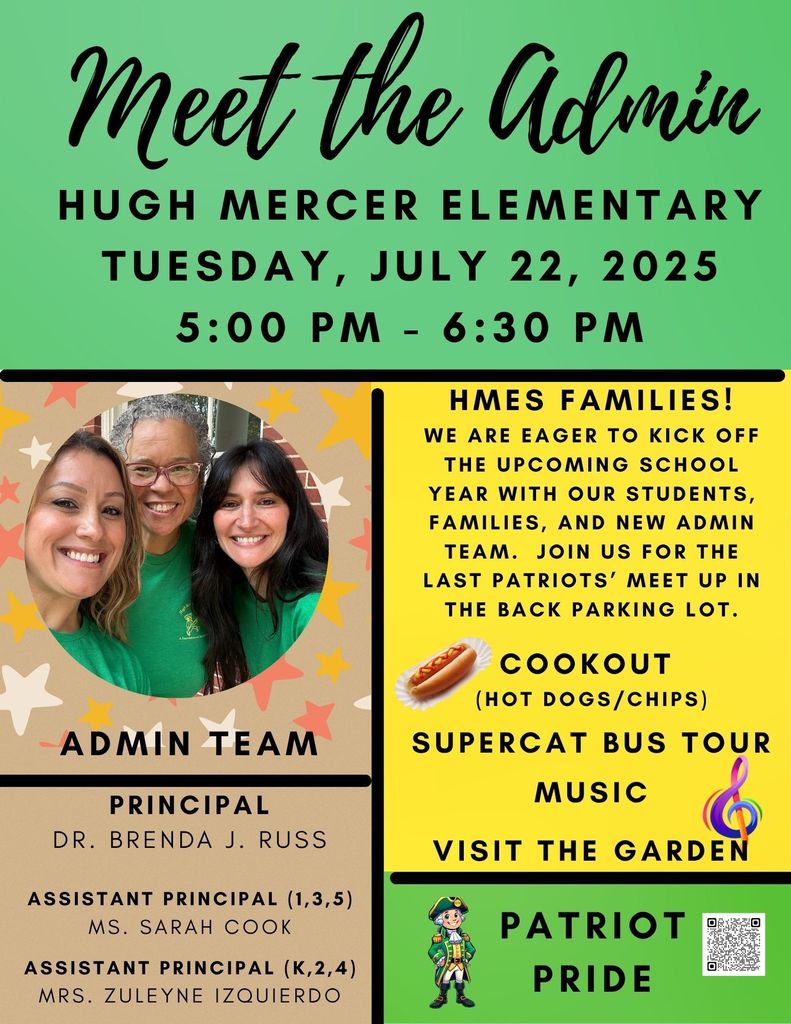 Meet the Admin

HUGH MERCER ELEMENTARY
TUESDAY, JULY 22, 2025
5:00 PM - 6:30 PM

ADMIN TEAM

PRINCIPAL
DR. BRENDA J. RUSS

ASSISTANT PRINCIPAL (1,3,5)
MS. SARAH COOK

ASSISTANT PRINCIPAL (K,2,4)
MRS. ZULEYNE IZQUIERDO

HMES FAMILIES!
WE ARE EAGER TO KICK OFF THE UPCOMING SCHOOL YEAR WITH OUR STUDENTS, FAMILIES, AND NEW ADMIN TEAM. JOIN US FOR THE LAST PATRIOTS' MEET UP IN THE BACK PARKING LOT.

COOKOUT
(HOT DOGS/CHIPS)
SUPERCAT BUS TOUR
MUSIC
VISIT THE GARDEN

PATRIOT PRIDE